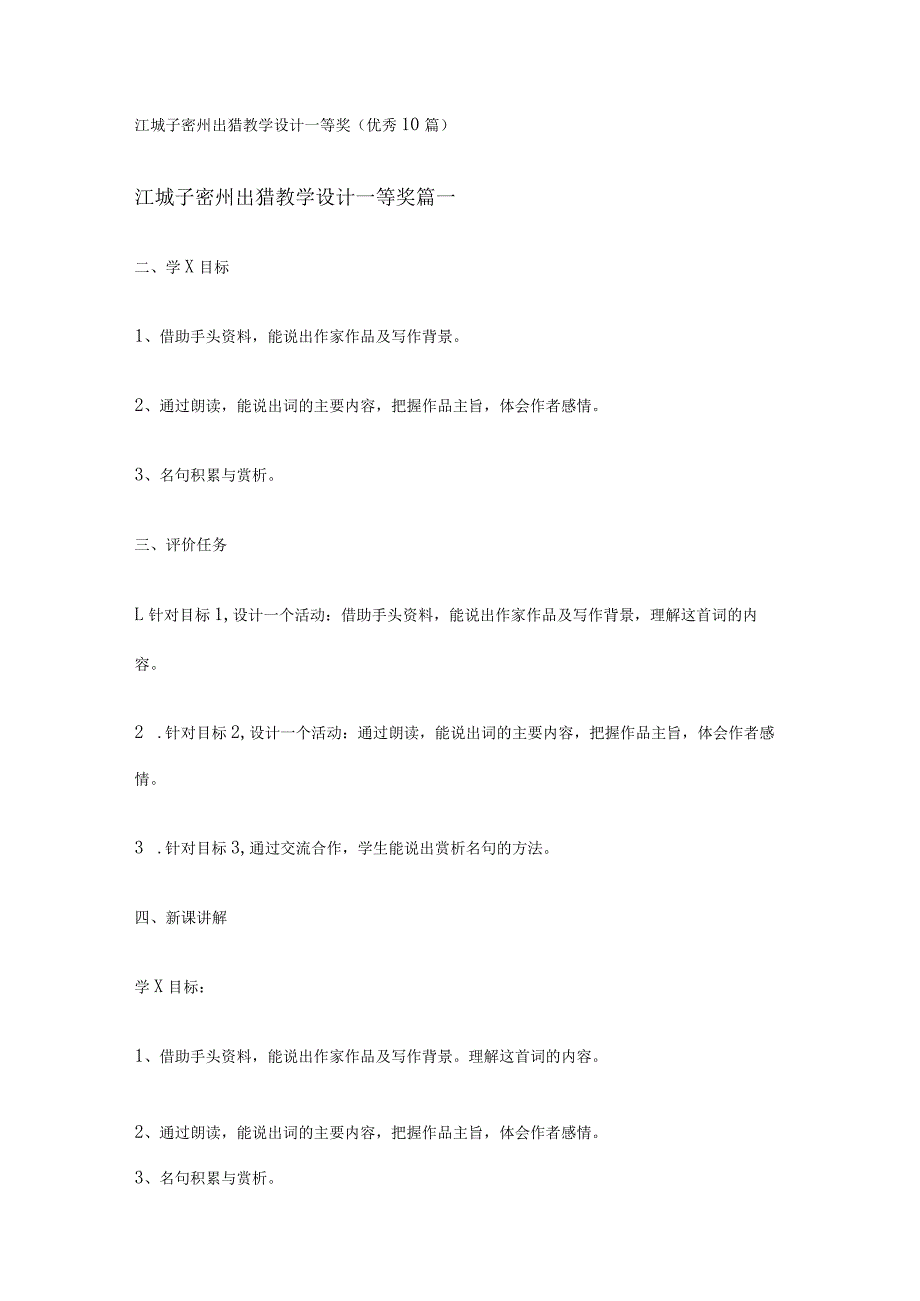 江城子密州出猎教学设计一等奖（优秀10篇）

江城子密州出猎教学设计一等奖篇一

二、学X目标

1、借助手头资料，能说出作家作品及写作背景。

2、通过朗读，能说出词的主要内容，把握作品主旨，体会作者感情。

3、名句积累与赏析。

三、评价任务

L针对目标1,设计一个活动：借助手头资料，能说出作家作品及写作背景，理解这首词的内容。

2　.针对目标2,设计一个活动：通过朗读，能说出词的主要内容，把握作品主旨，体会作者感情。

3　.针对目标3,通过交流合作，学生能说出赏析名句的方法。

四、新课讲解

学X目标：

1、借助手头资料，能说出作家作品及写作背景。理解这首词的内容。

2、通过朗读，能说出词的主要内容，把握作品主旨，体会作者感情。

3、名句积累与赏析。